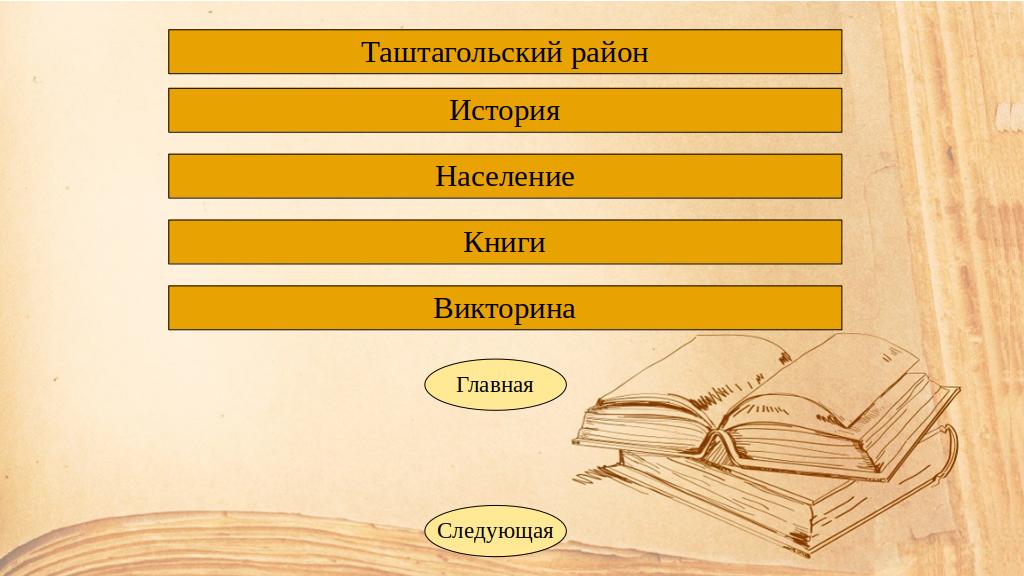 Таштагольский район

История

Население

Книги

Викторина

Главная

Следующая